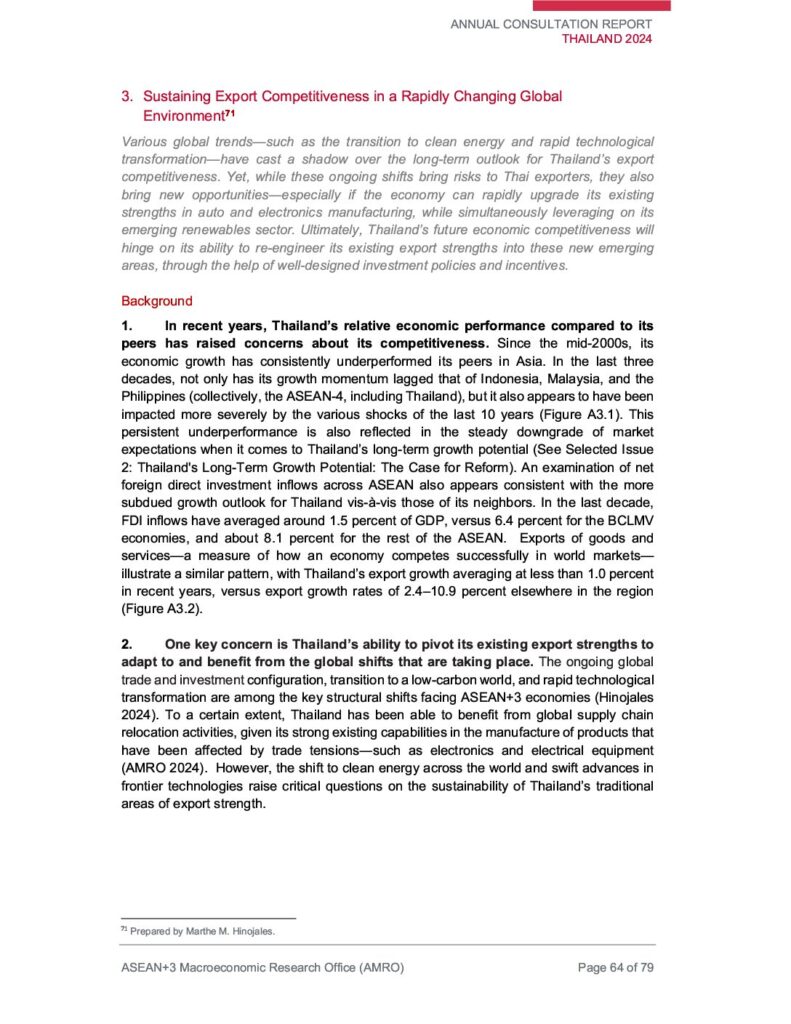 ANNUAL CONSULTATION REPORT
THAILAND 2024

3. Sustaining Export Competitiveness in a Rapidly Changing Global Environment$^{71}$

Various global trends—such as the transition to clean energy and rapid technological transformation—have cast a shadow over the long-term outlook for Thailand's export competitiveness. Yet, while these ongoing shifts bring risks to Thai exporters, they also bring new opportunities—especially if the economy can rapidly upgrade its existing strengths in auto and electronics manufacturing, while simultaneously leveraging on its emerging renewables sector. Ultimately, Thailand's future economic competitiveness will hinge on its ability to re-engineer its existing export strengths into these new emerging areas, through the help of well-designed investment policies and incentives.

Background

1. In recent years, Thailand's relative economic performance compared to its peers has raised concerns about its competitiveness. Since the mid-2000s, its economic growth has consistently underperformed its peers in Asia. In the last three decades, not only has its growth momentum lagged that of Indonesia, Malaysia, and the Philippines (collectively, the ASEAN-4, including Thailand), but it also appears to have been impacted more severely by the various shocks of the last 10 years (Figure A3.1). This persistent underperformance is also reflected in the steady downgrade of market expectations when it comes to Thailand's long-term growth potential (See Selected Issue 2: Thailand's Long-Term Growth Potential: The Case for Reform). An examination of net foreign direct investment inflows across ASEAN also appears consistent with the more subdued growth outlook for Thailand vis-à-vis those of its neighbors. In the last decade, FDI inflows have averaged around 1.5 percent of GDP, versus 6.4 percent for the BCLMV economies, and about 8.1 percent for the rest of the ASEAN. Exports of goods and services—a measure of how an economy competes successfully in world markets—illustrate a similar pattern, with Thailand's export growth averaging at less than 1.0 percent in recent years, versus export growth rates of 2.4–10.9 percent elsewhere in the region (Figure A3.2).

2. One key concern is Thailand's ability to pivot its existing export strengths to adapt to and benefit from the global shifts that are taking place. The ongoing global trade and investment configuration, transition to a low-carbon world, and rapid technological transformation are among the key structural shifts facing ASEAN+3 economies (Hinojales 2024). To a certain extent, Thailand has been able to benefit from global supply chain relocation activities, given its strong existing capabilities in the manufacture of products that have been affected by trade tensions—such as electronics and electrical equipment (AMRO 2024). However, the shift to clean energy across the world and swift advances in frontier technologies raise critical questions on the sustainability of Thailand's traditional areas of export strength.

$^{71}$ Prepared by Marthe M. Hinojales.

ASEAN+3 Macroeconomic Research Office (AMRO) Page 64 of 79